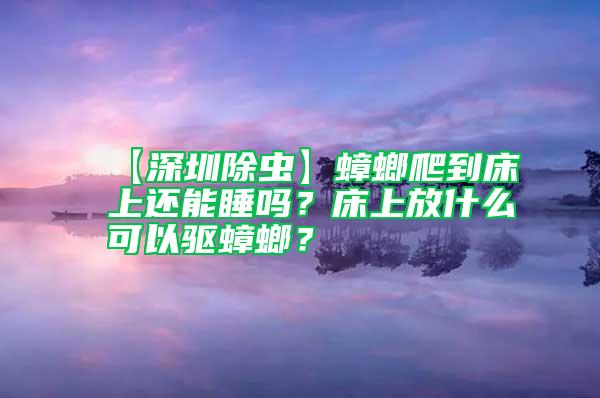 【深圳除虫】蟑螂爬到床上还能睡吗？床上放什么可以驱蟑螂？